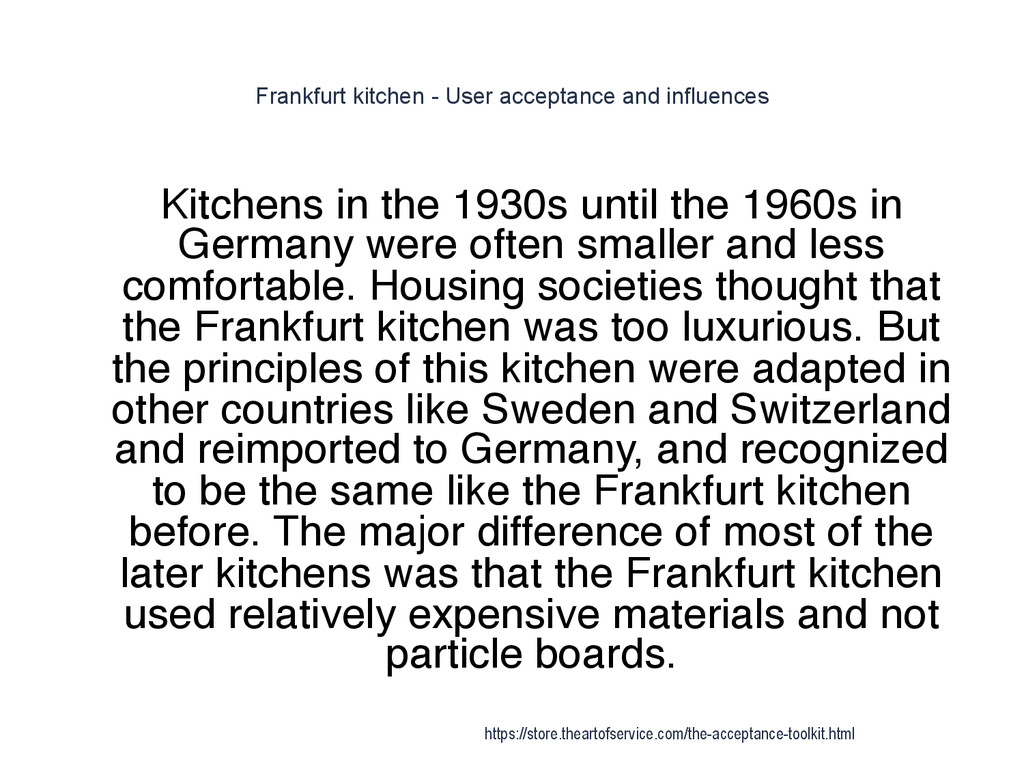 Frankfurt kitchen - User acceptance and influences

Kitchens in the 1930s until the 1960s in Germany were often smaller and less comfortable. Housing societies thought that the Frankfurt kitchen was too luxurious. But the principles of this kitchen were adapted in other countries like Sweden and Switzerland and reimported to Germany, and recognized to be the same like the Frankfurt kitchen before. The major difference of most of the later kitchens was that the Frankfurt kitchen used relatively expensive materials and not particle boards.

https://store.theartofservice.com/the-acceptance-toolkit.html